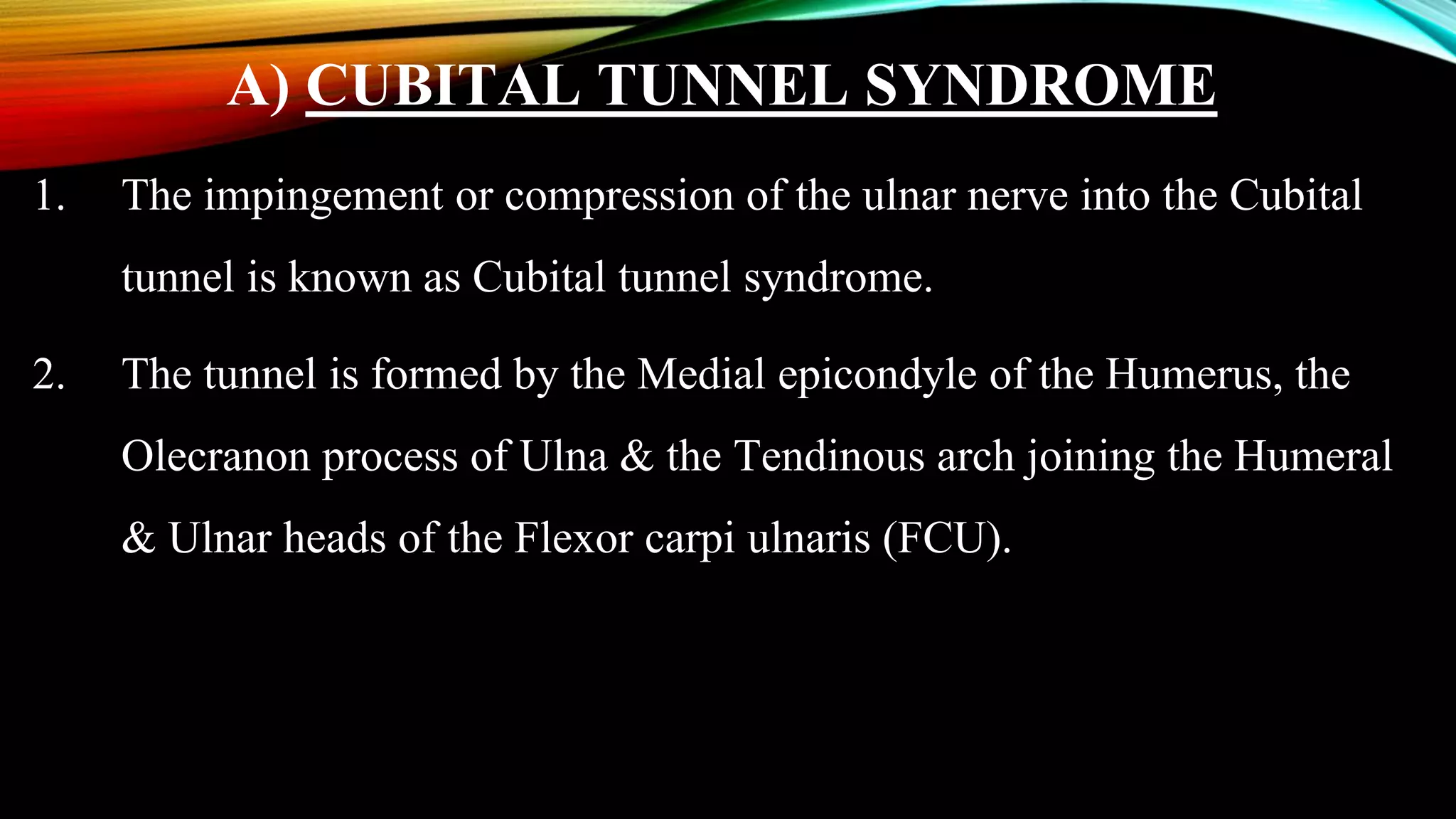 A) CUBITAL TUNNEL SYNDROME

1. The impingement or compression of the ulnar nerve into the Cubital tunnel is known as Cubital tunnel syndrome.

2. The tunnel is formed by the Medial epicondyle of the Humerus, the Olecranon process of Ulna & the Tendinous arch joining the Humeral & Ulnar heads of the Flexor carpi ulnaris (FCU).